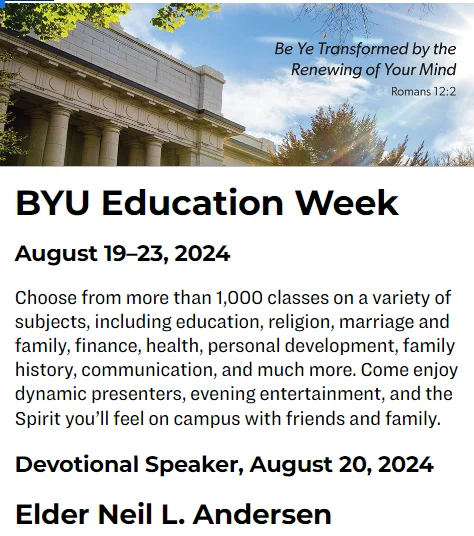 Be Ye Transformed by the Renewing of Your Mind
Romans 12:2

BYU Education Week

August 19–23, 2024

Choose from more than 1,000 classes on a variety of subjects, including education, religion, marriage and family, finance, health, personal development, family history, communication, and much more. Come enjoy dynamic presenters, evening entertainment, and the Spirit you'll feel on campus with friends and family.

Devotional Speaker, August 20, 2024

Elder Neil L. Andersen